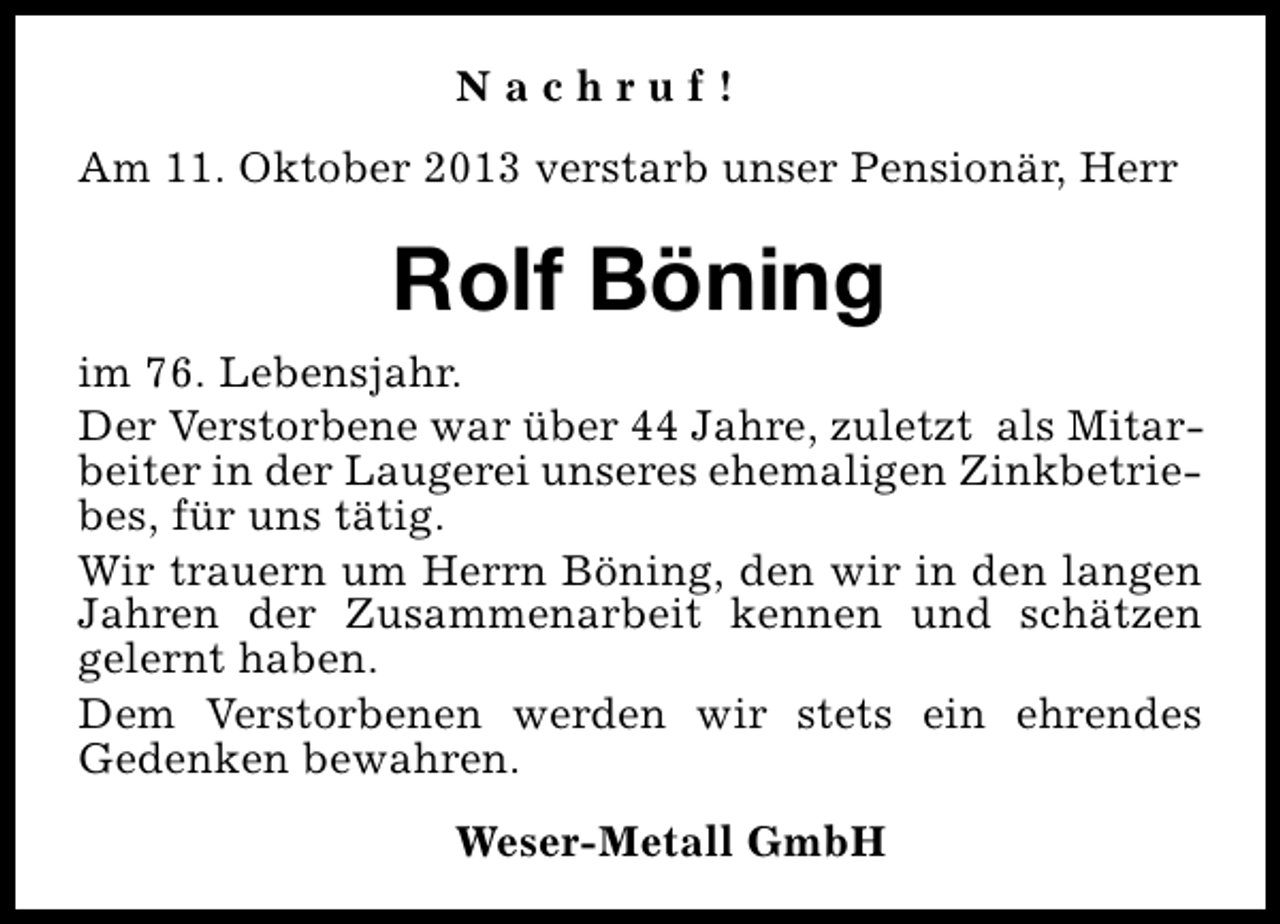 Nachruf!

Am 11. Oktober 2013 verstarb unser Pensionär, Herr

Rolf Böning

im 76. Lebensjahr.

Der Verstorbene war über 44 Jahre, zuletzt als Mitarbeiter in der Laugerei unseres ehemaligen Zinkbetriebes, für uns tätig.

Wir trauern um Herrn Böning, den wir in den langen Jahren der Zusammenarbeit kennen und schätzen gelernt haben.

Dem Verstorbenen werden wir stets ein ehrendes Gedenken bewahren.

Weser-Metall GmbH